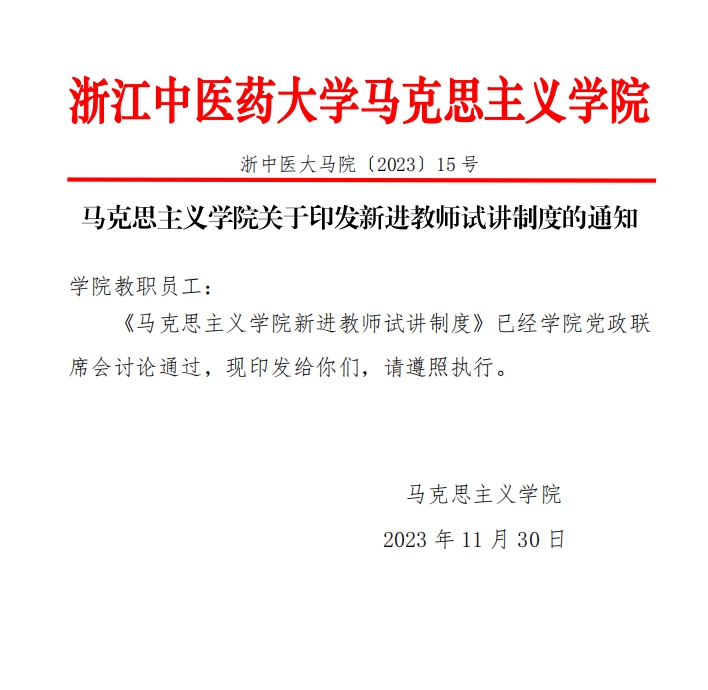 浙江中医药大学马克思主义学院

浙中医大马院〔2023〕15号

马克思主义学院关于印发新进教师试讲制度的通知

学院教职员工：

《马克思主义学院新进教师试讲制度》已经学院党政联席会讨论通过，现印发给你们，请遵照执行。

马克思主义学院

2023年11月30日